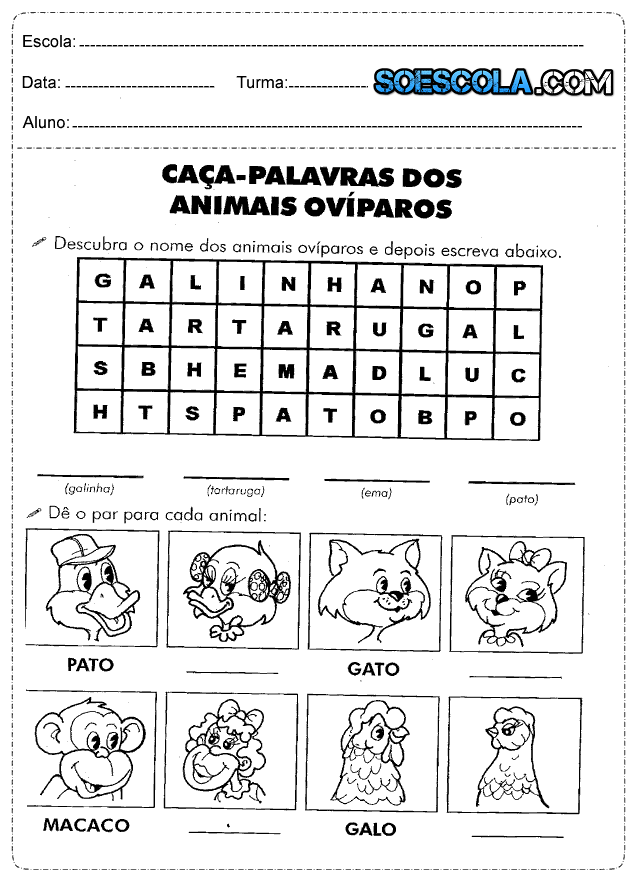 Escola:

Data:

Turma:

SOESCOLA.COM

Aluno:

CAÇA-PALAVRAS DOS ANIMAIS OVÍPAROS

Descubra o nome dos animais ovíparos e depois escreva abaixo.

| G | A | L | I | N | H | A | N | O | P |
|---|---|---|---|---|---|---|---|---|---|
| T | A | R | T | A | R | U | G | A | L |
| S | B | H | E | M | A | D | L | U | C |
| H | T | S | P | A | T | O | B | P | O |

(galinha) (tartaruga) (ema) (pato)

Dê o par para cada animal:

PATO

GATO

MACACO

GALO